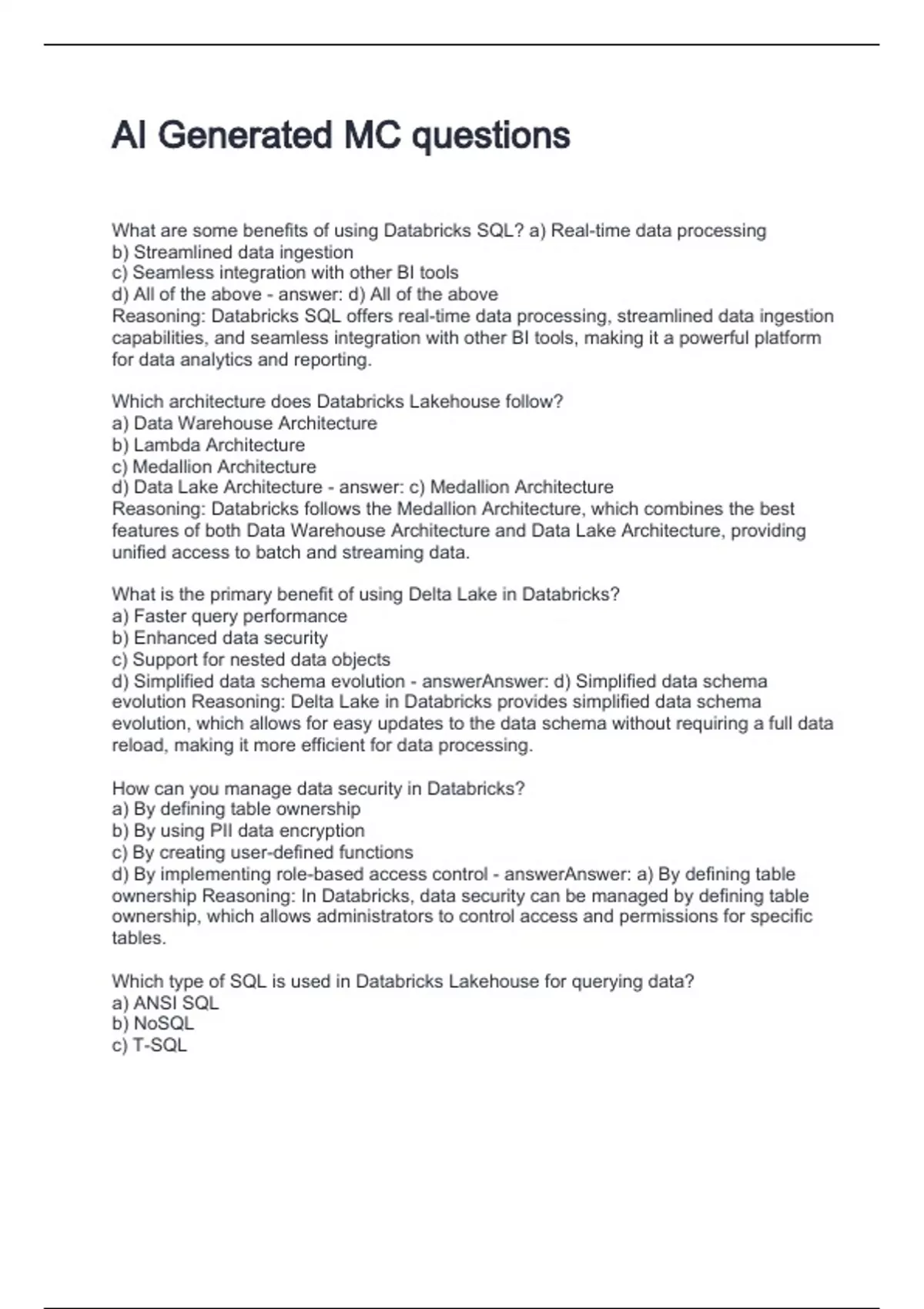 AI Generated MC questions

What are some benefits of using Databricks SQL? a) Real-time data processing
b) Streamlined data ingestion
c) Seamless integration with other BI tools
d) All of the above - answer: d) All of the above
Reasoning: Databricks SQL offers real-time data processing, streamlined data ingestion capabilities, and seamless integration with other BI tools, making it a powerful platform for data analytics and reporting.

Which architecture does Databricks Lakehouse follow?
a) Data Warehouse Architecture
b) Lambda Architecture
c) Medallion Architecture
d) Data Lake Architecture - answer: c) Medallion Architecture
Reasoning: Databricks follows the Medallion Architecture, which combines the best features of both Data Warehouse Architecture and Data Lake Architecture, providing unified access to batch and streaming data.

What is the primary benefit of using Delta Lake in Databricks?
a) Faster query performance
b) Enhanced data security
c) Support for nested data objects
d) Simplified data schema evolution - answerAnswer: d) Simplified data schema evolution Reasoning: Delta Lake in Databricks provides simplified data schema evolution, which allows for easy updates to the data schema without requiring a full data reload, making it more efficient for data processing.

How can you manage data security in Databricks?
a) By defining table ownership
b) By using PII data encryption
c) By creating user-defined functions
d) By implementing role-based access control - answerAnswer: a) By defining table ownership Reasoning: In Databricks, data security can be managed by defining table ownership, which allows administrators to control access and permissions for specific tables.

Which type of SQL is used in Databricks Lakehouse for querying data?
a) ANSI SQL
b) NoSQL
c) T-SQL